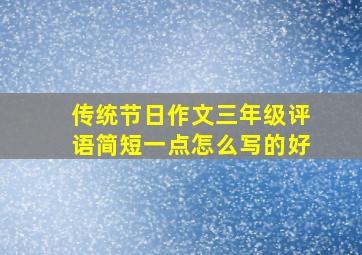 传统节日作文三年级评语简短一点怎么写的好